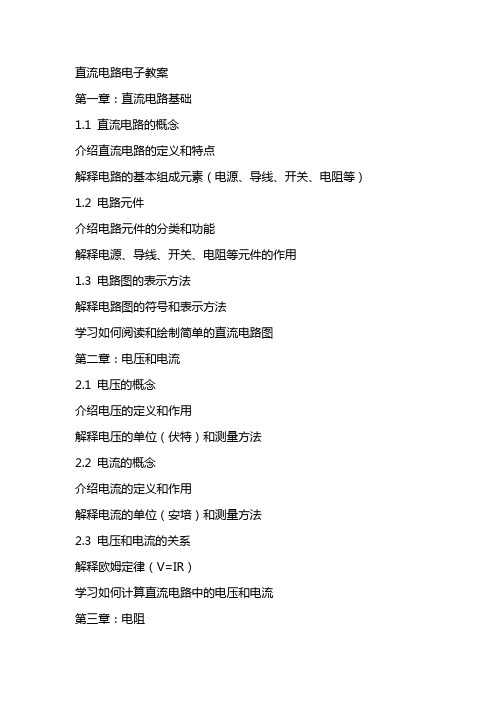 直流电路电子教案

第一章：直流电路基础

1.1 直流电路的概念

介绍直流电路的定义和特点

解释电路的基本组成元素（电源、导线、开关、电阻等）

1.2 电路元件

介绍电路元件的分类和功能

解释电源、导线、开关、电阻等元件的作用

1.3 电路图的表示方法

解释电路图的符号和表示方法

学习如何阅读和绘制简单的直流电路图

第二章：电压和电流

2.1 电压的概念

介绍电压的定义和作用

解释电压的单位（伏特）和测量方法

2.2 电流的概念

介绍电流的定义和作用

解释电流的单位（安培）和测量方法

2.3 电压和电流的关系

解释欧姆定律（V=IR）

学习如何计算直流电路中的电压和电流

第三章：电阻